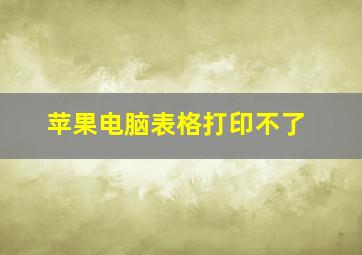 苹果电脑表格打印不了